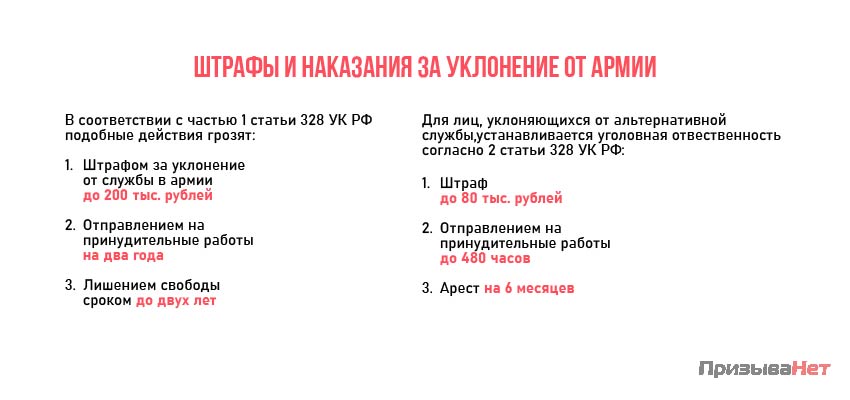 ШТРАФЫ И НАКАЗАНИЯ ЗА УКЛОНЕНИЕ ОТ АРМИИ

В соответствии с частью 1 статьи 328 УК РФ подобные действия грозят:

1. Штрафом за уклонение от службы в армии до 200 тыс. рублей

2. Отправлением на принудительные работы на два года

3. Лишением свободы сроком до двух лет

Для лиц, уклоняющихся от альтернативной службы,устанавливается уголовная отвественность согласно 2 статьи 328 УК РФ:

1. Штраф до 80 тыс. рублей

2. Отправлением на принудительные работы до 480 часов

3. Арест на 6 месяцев

ПризываНет